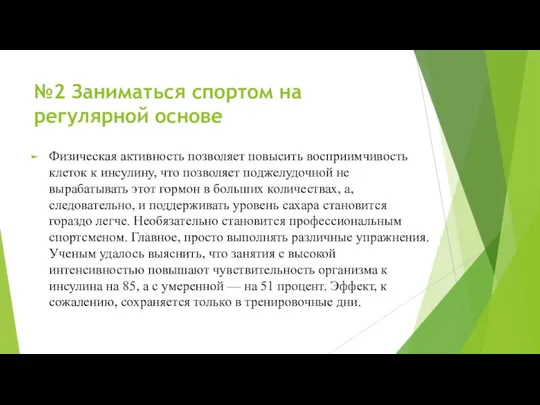 №2 Заниматься спортом на регулярной основе

Физическая активность позволяет повысить восприимчивость клеток к инсулину, что позволяет поджелудочной не вырабатывать этот гормон в больших количествах, а, следовательно, и поддерживать уровень сахара становится гораздо легче. Необязательно становится профессиональным спортсменом. Главное, просто выполнять различные упражнения. Ученым удалось выяснить, что занятия с высокой интенсивностью повышают чувствительность организма к инсулина на 85, а с умеренной — на 51 процент. Эффект, к сожалению, сохраняется только в тренировочные дни.